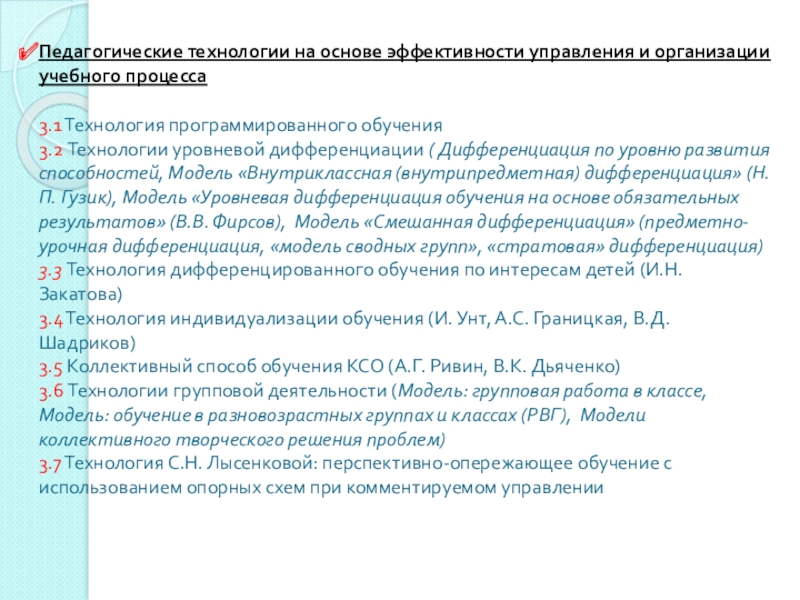 Педагогические технологии на основе эффективности управления и организации учебного процесса

3.1 Технология программированного обучения
3.2 Технологии уровневой дифференциации ( Дифференциация по уровню развития способностей, Модель «Внутриклассная (внутрипредметная) дифференциация» (Н. П. Гузик), Модель «Уровневая дифференциация обучения на основе обязательных результатов» (В.В. Фирсов), Модель «Смешанная дифференциация» (предметно-урочная дифференциация, «модель сводных групп», «стратовая» дифференциация)
3.3 Технология дифференцированного обучения по интересам детей (И.Н. Закатова)
3.4 Технология индивидуализации обучения (И. Унт, А.С. Границкая, В.Д. Шадриков)
3.5 Коллективный способ обучения КСО (А.Г. Ривин, В.К. Дьяченко)
3.6 Технологии групповой деятельности (Модель: групповая работа в классе, Модель: обучение в разновозрастных группах и классах (РВГ), Модели коллективного творческого решения проблем)
3.7 Технология С.Н. Лысенковой: перспективно-опережающее обучение с использованием опорных схем при комментируемом управлении